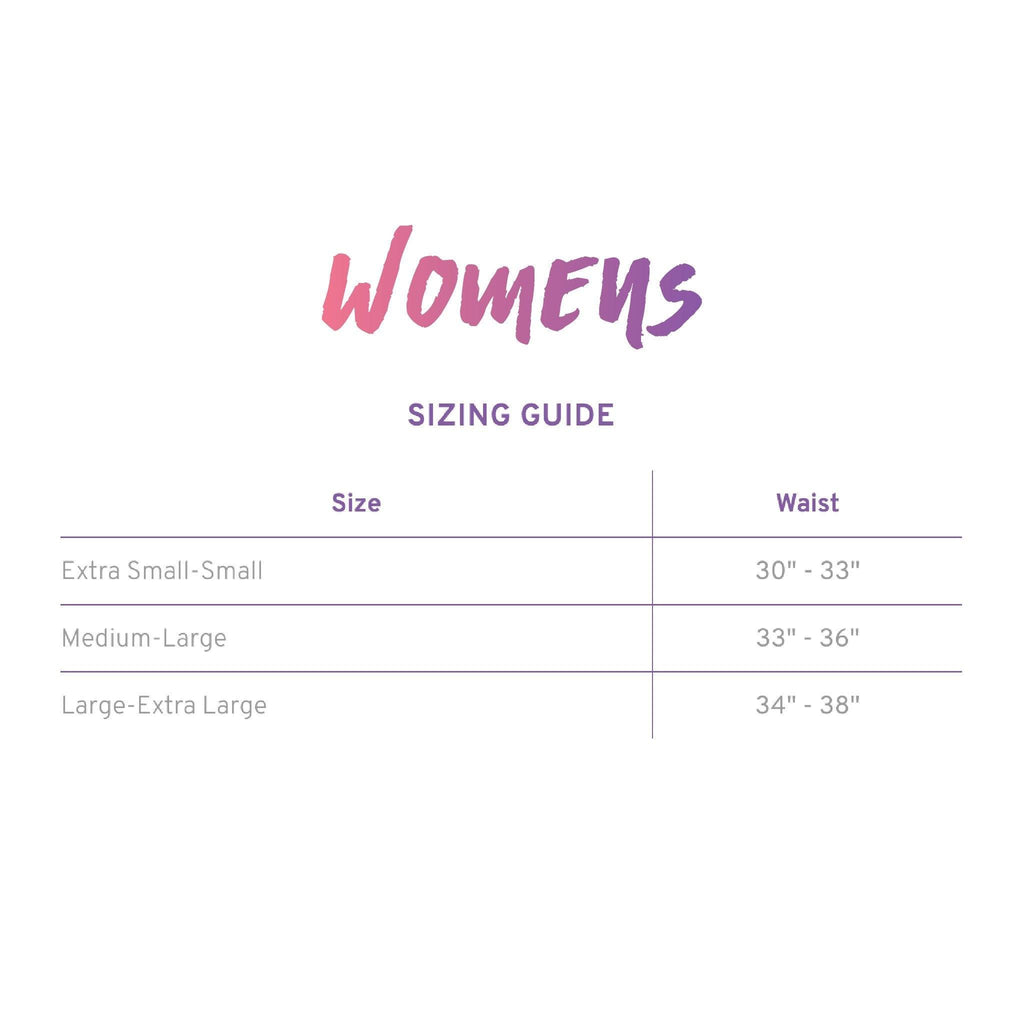 WOMENS

SIZING GUIDE

| Size | Waist |
|---|---|
| Extra Small-Small | 30" - 33" |
| Medium-Large | 33" - 36" |
| Large-Extra Large | 34" - 38" |